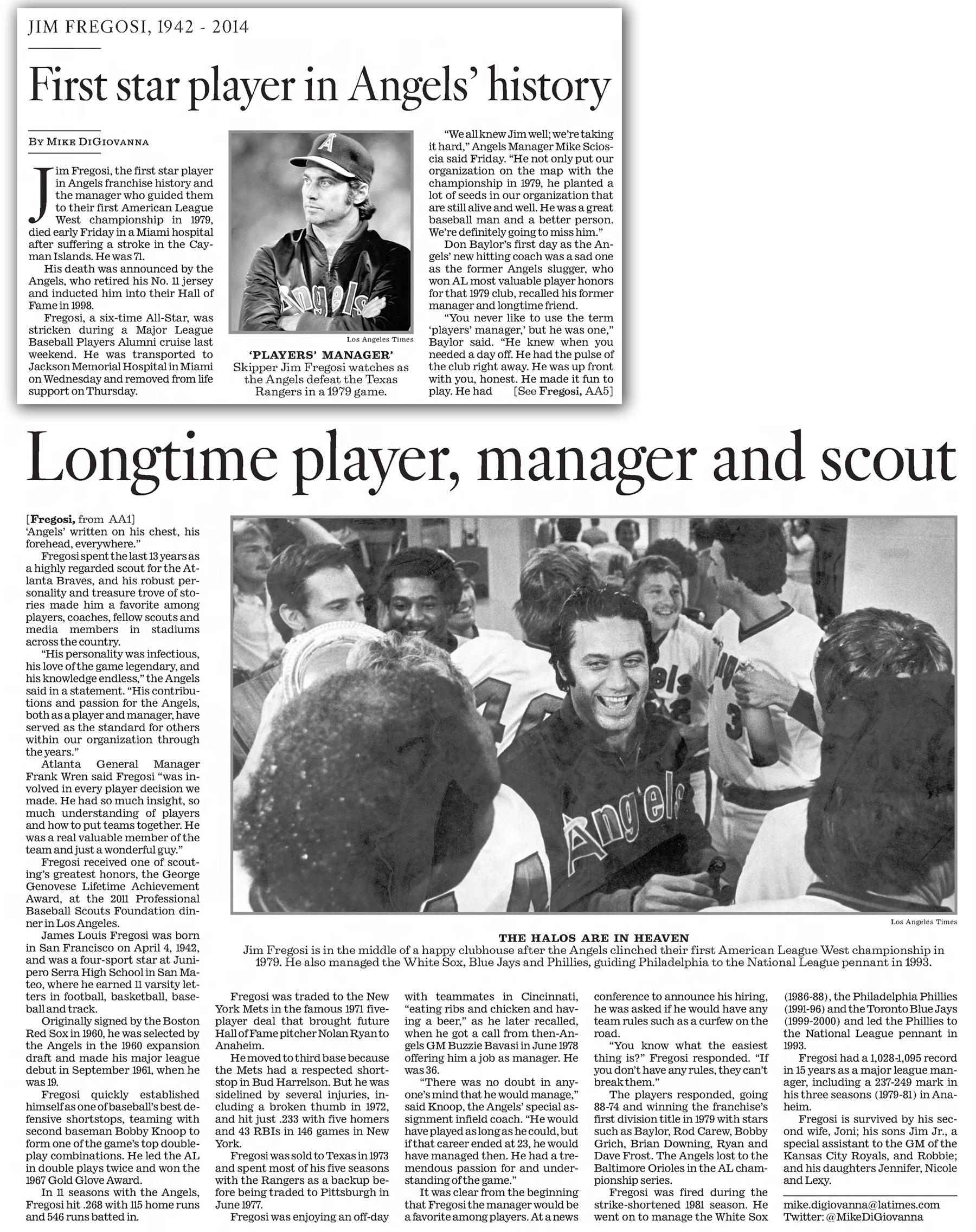 JIM FREGOSI, 1942 - 2014

First star player in Angels' history

By Mike DiGiovanna

Jim Fregosi, the first star player in Angels franchise history and the manager who guided them to their first American League West championship in 1979, died early Friday in a Miami hospital after suffering a stroke in the Cayman Islands. He was 71.

His death was announced by the Angels, who retired his No. 11 jersey and inducted him into their Hall of Fame in 1998.

Fregosi, a six-time All-Star, was stricken during a Major League Baseball Players Alumni cruise last weekend. He was transported to Jackson Memorial Hospital in Miami on Wednesday and removed from life support on Thursday.

Angels

Los Angeles Times

'PLAYERS' MANAGER'
Skipper Jim Fregosi watches as the Angels defeat the Texas Rangers in a 1979 game.

"We all knew Jim well; we're taking it hard," Angels Manager Mike Scioscia said Friday. "He not only put our organization on the map with the championship in 1979, he planted a lot of seeds in our organization that are still alive and well. He was a great baseball man and a better person. We're definitely going to miss him."

Don Baylor's first day as the Angels' new hitting coach was a sad one as the former Angels slugger, who won AL most valuable player honors for that 1979 club, recalled his former manager and longtime friend.

"You never like to use the term 'players' manager,' but he was one," Baylor said. "He knew when you needed a day off. He had the pulse of the club right away. He was up front with you, honest. He made it fun to play. He had [See Fregosi, AA5]

Longtime player, manager and scout

[Fregosi, from AA1]
'Angels' written on his chest, his forehead, everywhere."

Fregosi spent the last 13 years as a highly regarded scout for the Atlanta Braves, and his robust personality and treasure trove of stories made him a favorite among players, coaches, fellow scouts and media members in stadiums across the country.

"His personality was infectious, his love of the game legendary, and his knowledge endless," the Angels said in a statement. "His contributions and passion for the Angels, both as a player and manager, have served as the standard for others within our organization through the years."

Atlanta General Manager Frank Wren said Fregosi "was involved in every player decision we made. He had so much insight, so much understanding of players and how to put teams together. He was a real valuable member of the team and just a wonderful guy."

Fregosi received one of scouting's greatest honors, the George Genovese Lifetime Achievement Award, at the 2011 Professional Baseball Scouts Foundation dinner in Los Angeles.

James Louis Fregosi was born in San Francisco on April 4, 1942, and was a four-sport star at Junipero Serra High School in San Mateo, where he earned 11 varsity letters in football, basketball, baseball and track.

Originally signed by the Boston Red Sox in 1960, he was selected by the Angels in the 1960 expansion draft and made his major league debut in September 1961, when he was 19.

Fregosi quickly established himself as one of baseball's best defensive shortstops, teaming with second baseman Bobby Knoop to form one of the game's top double-play combinations. He led the AL in double plays twice and won the 1967 Gold Glove Award.

In 11 seasons with the Angels, Fregosi hit .268 with 115 home runs and 546 runs batted in.

Angels

Los Angeles Times

THE HALOS ARE IN HEAVEN
Jim Fregosi is in the middle of a happy clubhouse after the Angels clinched their first American League West championship in 1979. He also managed the White Sox, Blue Jays and Phillies, guiding Philadelphia to the National League pennant in 1993.

Fregosi was traded to the New York Mets in the famous 1971 five-player deal that brought future Hall of Fame pitcher Nolan Ryan to Anaheim.

He moved to third base because the Mets had a respected shortstop in Bud Harrelson. But he was sidelined by several injuries, including a broken thumb in 1972, and hit just .233 with five homers and 43 RBIs in 146 games in New York.

Fregosi was sold to Texas in 1973 and spent most of his five seasons with the Rangers as a backup before being traded to Pittsburgh in June 1977.

Fregosi was enjoying an off-day with teammates in Cincinnati, "eating ribs and chicken and having a beer," as he later recalled, when he got a call from then-Angels GM Buzzie Bavasi in June 1978 offering him a job as manager. He was 36.

"There was no doubt in anyone's mind that he would manage," said Knoop, the Angels' special assignment infield coach. "He would have played as long as he could, but if that career ended at 23, he would have managed then. He had a tremendous passion for and understanding of the game."

It was clear from the beginning that Fregosi the manager would be a favorite among players. At a news conference to announce his hiring, he was asked if he would have any team rules such as a curfew on the road.

"You know what the easiest thing is?" Fregosi responded. "If you don't have any rules, they can't break them."

The players responded, going 88-74 and winning the franchise's first division title in 1979 with stars such as Baylor, Rod Carew, Bobby Grich, Brian Downing, Ryan and Dave Frost. The Angels lost to the Baltimore Orioles in the AL championship series.

Fregosi was fired during the strike-shortened 1981 season. He went on to manage the White Sox (1986-88), the Philadelphia Phillies (1991-96) and the Toronto Blue Jays (1999-2000) and led the Phillies to the National League pennant in 1993.

Fregosi had a 1,028-1,095 record in 15 years as a major league manager, including a 237-249 mark in his three seasons (1979-81) in Anaheim.

Fregosi is survived by his second wife, Joni; his sons Jim Jr., a special assistant to the GM of the Kansas City Royals, and Robbie; and his daughters Jennifer, Nicole and Lexy.

mike.digiovanna@latimes.com
Twitter: @MikeDiGiovanna